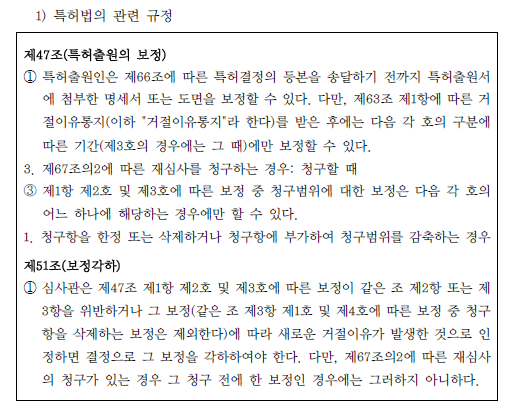 1) 특허법의 관련 규정

제47조(특허출원의 보정)

① 특허출원인은 제66조에 따른 특허결정의 등본을 송달하기 전까지 특허출원서에 첨부한 명세서 또는 도면을 보정할 수 있다. 다만, 제63조 제1항에 따른 거절이유통지(이하 "거절이유통지"라 한다)를 받은 후에는 다음 각 호의 구분에 따른 기간(제3호의 경우에는 그 때)에만 보정할 수 있다.

3. 제67조의2에 따른 재심사를 청구하는 경우: 청구할 때

③ 제1항 제2호 및 제3호에 따른 보정 중 청구범위에 대한 보정은 다음 각 호의 어느 하나에 해당하는 경우에만 할 수 있다.

1. 청구항을 한정 또는 삭제하거나 청구항에 부가하여 청구범위를 감축하는 경우

제51조(보정각하)

① 심사관은 제47조 제1항 제2호 및 제3호에 따른 보정이 같은 조 제2항 또는 제3항을 위반하거나 그 보정(같은 조 제3항 제1호 및 제4호에 따른 보정 중 청구항을 삭제하는 보정은 제외한다)에 따라 새로운 거절이유가 발생한 것으로 인정하면 결정으로 그 보정을 각하하여야 한다. 다만, 제67조의2에 따른 재심사의 청구가 있는 경우 그 청구 전에 한 보정인 경우에는 그러하지 아니하다.